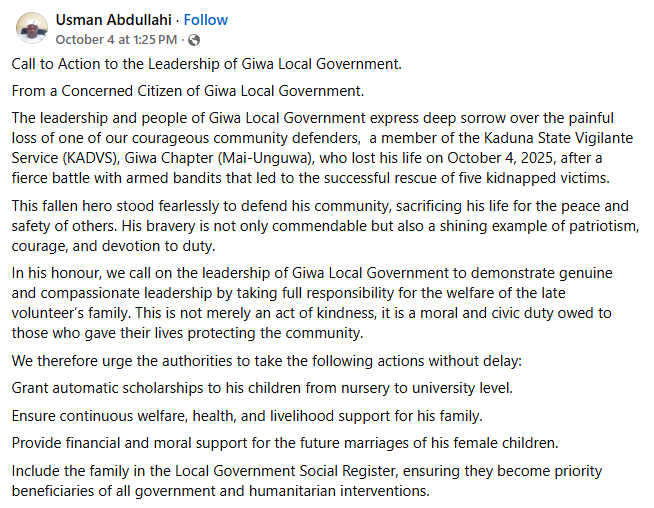 Usman Abdullahi · Follow
October 4 at 1:25 PM ·

Call to Action to the Leadership of Giwa Local Government.

From a Concerned Citizen of Giwa Local Government.

The leadership and people of Giwa Local Government express deep sorrow over the painful loss of one of our courageous community defenders, a member of the Kaduna State Vigilante Service (KADVS), Giwa Chapter (Mai-Unguwa), who lost his life on October 4, 2025, after a fierce battle with armed bandits that led to the successful rescue of five kidnapped victims.

This fallen hero stood fearlessly to defend his community, sacrificing his life for the peace and safety of others. His bravery is not only commendable but also a shining example of patriotism, courage, and devotion to duty.

In his honour, we call on the leadership of Giwa Local Government to demonstrate genuine and compassionate leadership by taking full responsibility for the welfare of the late volunteer's family. This is not merely an act of kindness, it is a moral and civic duty owed to those who gave their lives protecting the community.

We therefore urge the authorities to take the following actions without delay:

Grant automatic scholarships to his children from nursery to university level.

Ensure continuous welfare, health, and livelihood support for his family.

Provide financial and moral support for the future marriages of his female children.

Include the family in the Local Government Social Register, ensuring they become priority beneficiaries of all government and humanitarian interventions.